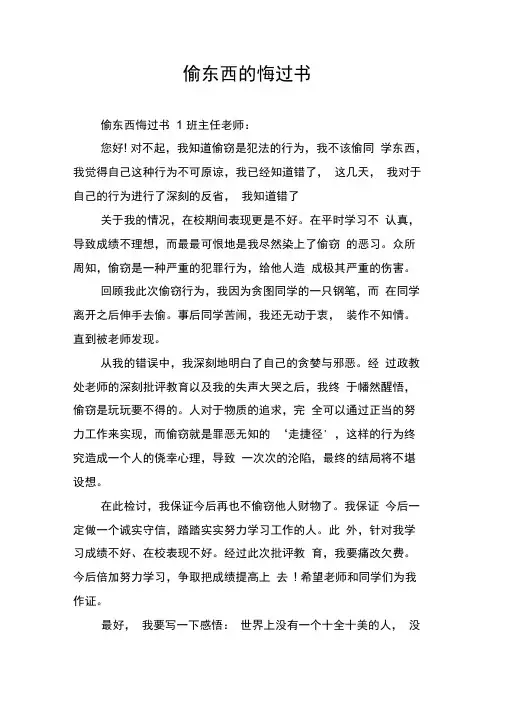 偷东西的悔过书

偷东西悔过书 1 班主任老师：

您好! 对不起，我知道偷窃是犯法的行为，我不该偷同 学东西，我觉得自己这种行为不可原谅，我已经知道错了， 这几天， 我对于自己的行为进行了深刻的反省， 我知道错了

关于我的情况，在校期间表现更是不好。在平时学习不 认真，导致成绩不理想，而最最可恨地是我尽然染上了偷窃 的恶习。众所周知，偷窃是一种严重的犯罪行为，给他人造 成极其严重的伤害。

回顾我此次偷窃行为，我因为贪图同学的一只钢笔，而 在同学离开之后伸手去偷。事后同学苦闹，我还无动于衷， 装作不知情。直到被老师发现。

从我的错误中，我深刻地明白了自己的贪婪与邪恶。经 过政教处老师的深刻批评教育以及我的失声大哭之后，我终 于幡然醒悟，偷窃是玩玩要不得的。人对于物质的追求，完 全可以通过正当的努力工作来实现，而偷窃就是罪恶无知的 ‘走捷径’，这样的行为终究造成一个人的侥幸心理，导致 一次次的沦陷，最终的结局将不堪设想。

在此检讨，我保证今后再也不偷窃他人财物了。我保证 今后一定做一个诚实守信，踏踏实实努力学习工作的人。此 外，针对我学习成绩不好、在校表现不好。经过此次批评教 育，我要痛改欠费。今后倍加努力学习，争取把成绩提高上 去！希望老师和同学们为我作证。

最好， 我要写一下感悟： 世界上没有一个十全十美的人， 没